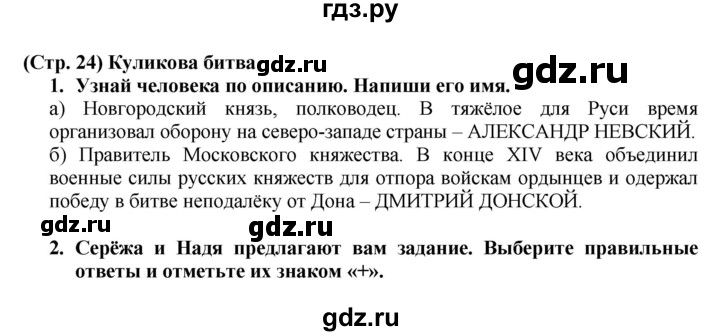 гдз.ру

(Стр. 24) Куликова битва gdz.ru

gdz.ru

1. Узнай человека по описанию. Напиши его имя.

а) Новгородский князь, полководец. В тяжёлое для Руси время организовал оборону на северо-западе страны – АЛЕКСАНДР НЕВСКИЙ.

б) Правитель Московского княжества. В конце XIV века объединил военные силы русских княжеств для отпора войскам ордынцев и одержал победу в битве неподалёку от Дона – ДМИТРИЙ ДОНСКОЙ.

gdz.ru gdz.ru

2. Серёжа и Надя предлагают вам задание. Выберите правильные ответы и отметьте их знаком «+».

gdz.ru